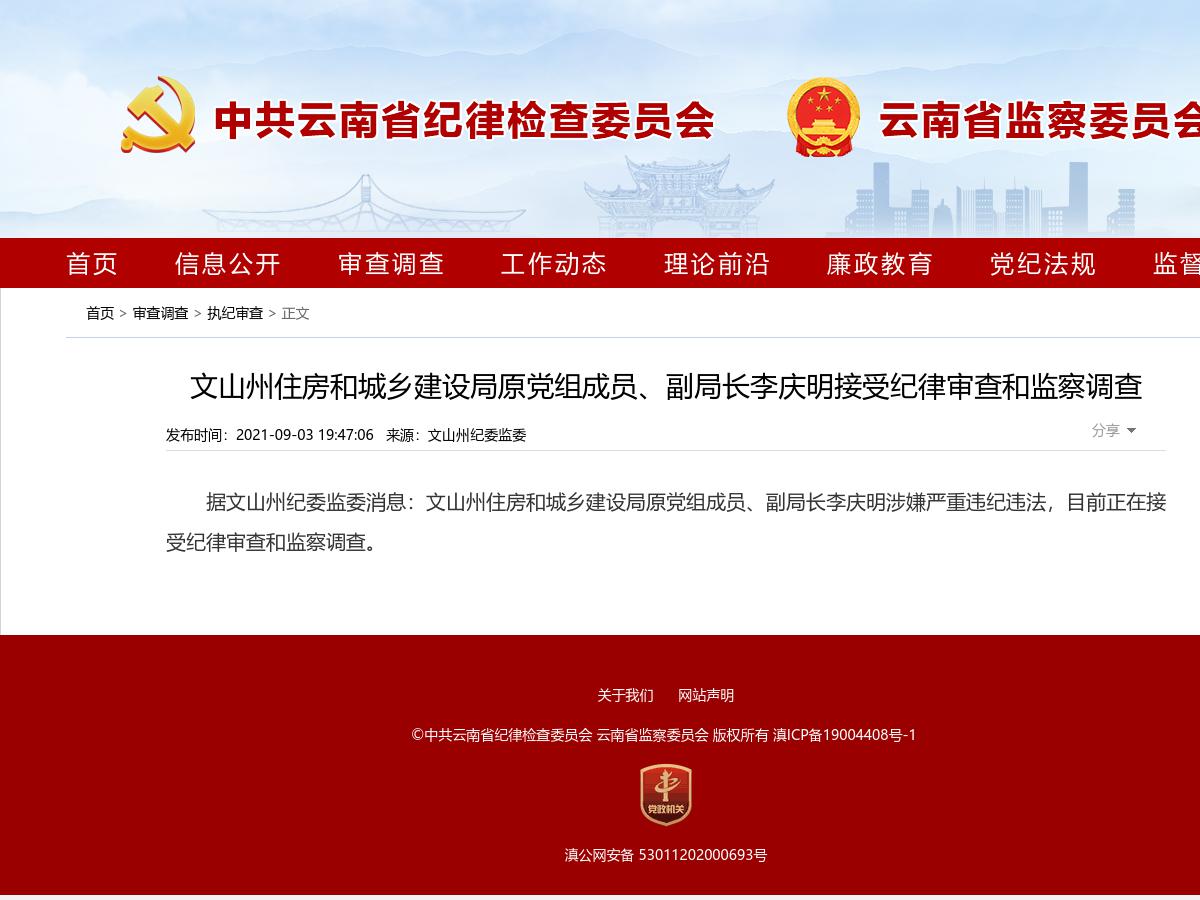 中共云南省纪律检查委员会 云南省监察委员会

首页 信息公开 审查调查 工作动态 理论前沿 廉政教育 党纪法规 监督

首页 > 审查调查 > 执纪审查 > 正文

文山州住房和城乡建设局原党组成员、副局长李庆明接受纪律审查和监察调查

发布时间：2021-09-03 19:47:06 来源：文山州纪委监委

分享

据文山州纪委监委消息：文山州住房和城乡建设局原党组成员、副局长李庆明涉嫌严重违纪违法，目前正在接受纪律审查和监察调查。

关于我们 网站声明

©中共云南省纪律检查委员会 云南省监察委员会 版权所有 滇ICP备19004408号-1

党政机关

滇公网安备 53011202000693号